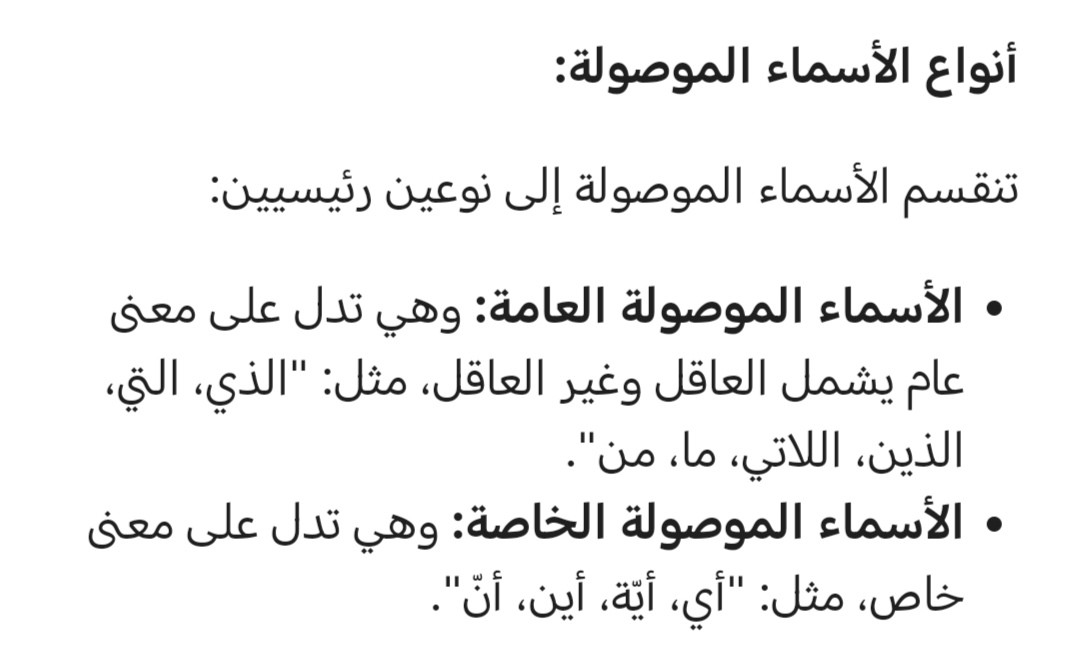 أنواع الأسماء الموصولة:

تنقسم الأسماء الموصولة إلى نوعين رئيسيين:

• الأسماء الموصولة العامة: وهي تدل على معنى عام يشمل العاقل وغير العاقل، مثل: "الذي، التي، الذين، اللاتي، ما، من".
• الأسماء الموصولة الخاصة: وهي تدل على معنى خاص، مثل: "أي، أيّة، أين، أنّ".